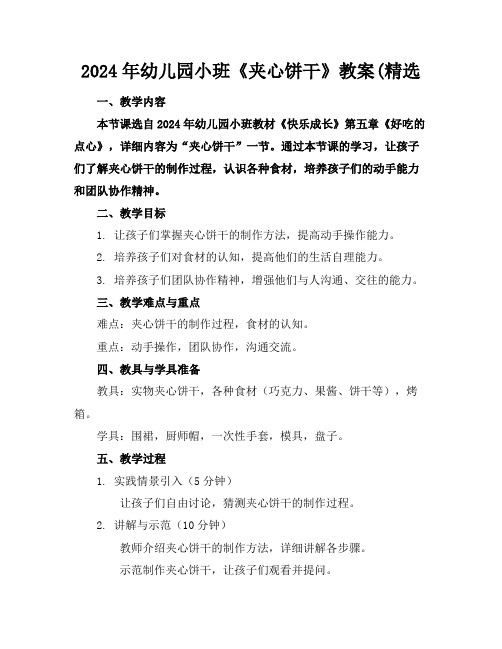 2024年幼儿园小班《夹心饼干》教案(精选

一、教学内容

本节课选自2024年幼儿园小班教材《快乐成长》第五章《好吃的点心》，详细内容为“夹心饼干”一节。通过本节课的学习，让孩子们了解夹心饼干的制作过程，认识各种食材，培养孩子们的动手能力和团队协作精神。

二、教学目标

1. 让孩子们掌握夹心饼干的制作方法，提高动手操作能力。

2. 培养孩子们对食材的认知，提高他们的生活自理能力。

3. 培养孩子们团队协作精神，增强他们与人沟通、交往的能力。

三、教学难点与重点

难点：夹心饼干的制作过程，食材的认知。

重点：动手操作，团队协作，沟通交流。

四、教具与学具准备

教具：实物夹心饼干，各种食材（巧克力、果酱、饼干等），烤箱。

学具：围裙，厨师帽，一次性手套，模具，盘子。

五、教学过程

1. 实践情景引入（5分钟）

让孩子们自由讨论，猜测夹心饼干的制作过程。

2. 讲解与示范（10分钟）

教师介绍夹心饼干的制作方法，详细讲解各步骤。

示范制作夹心饼干，让孩子们观看并提问。